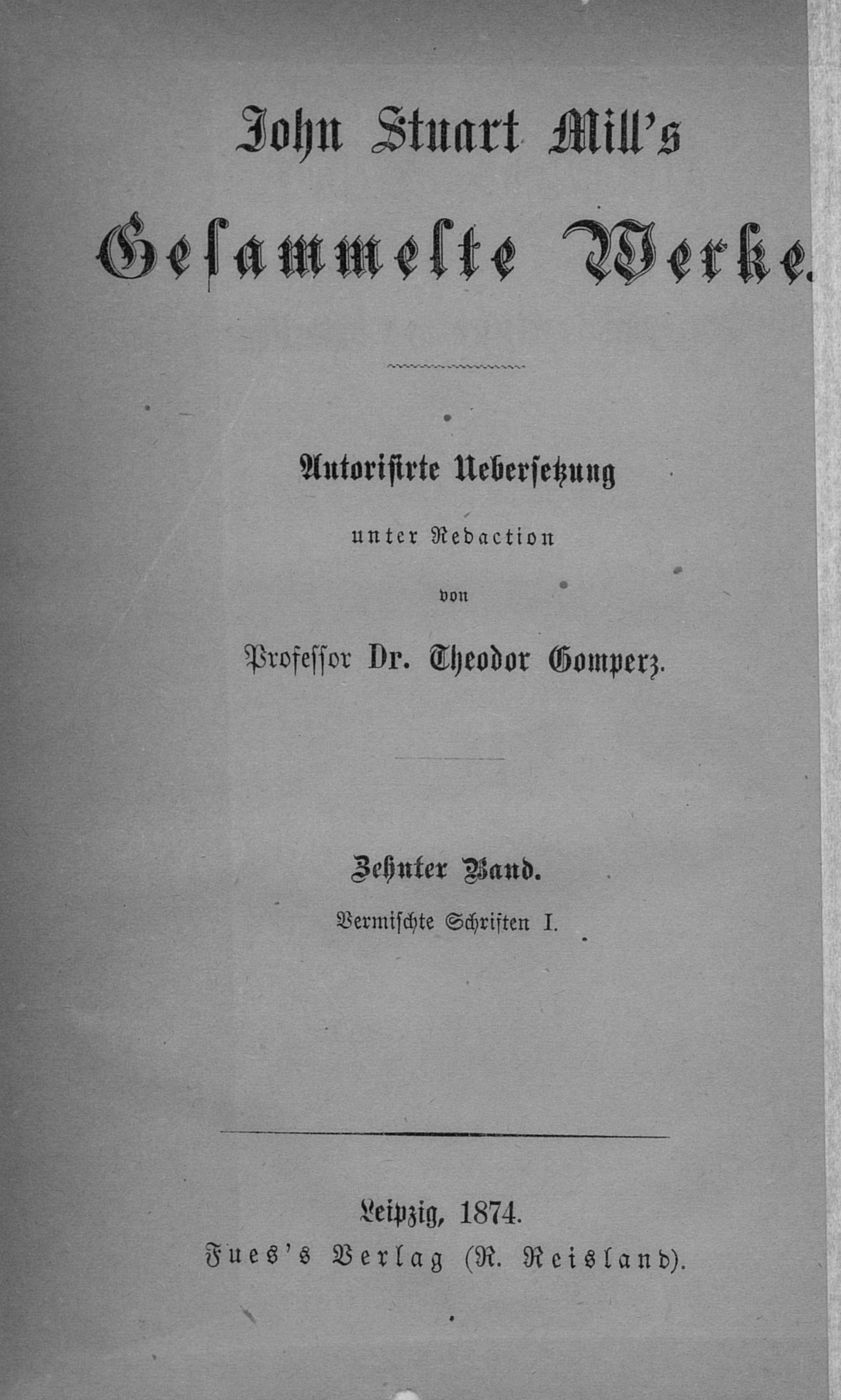 John Stuart Mill's

Gesammelte Werke.

Autorisirte Uebersetzung

unter Redaction

von

Professor Dr. Theodor Gomperz.

Zehnter Band.

Vermischte Schriften I.

Leipzig, 1874.

Fues's Verlag (R. Reisland).